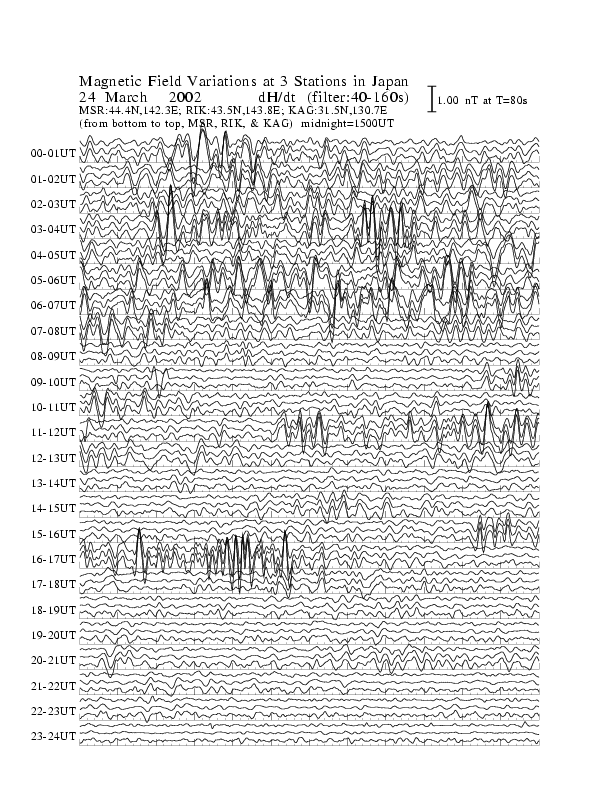 Magnetic Field Variations at 3 Stations in Japan
24 March 2002 dH/dt (filter:40-160s)
1.00 nT at T=80s
MSR:44.4N,142.3E; RIK:43.5N,143.8E; KAG:31.5N,130.7E
(from bottom to top, MSR, RIK, & KAG) midnight=1500UT

00-01UT
01-02UT
02-03UT
03-04UT
04-05UT
05-06UT
06-07UT
07-08UT
08-09UT
09-10UT
10-11UT
11-12UT
12-13UT
13-14UT
14-15UT
15-16UT
16-17UT
17-18UT
18-19UT
19-20UT
20-21UT
21-22UT
22-23UT
23-24UT